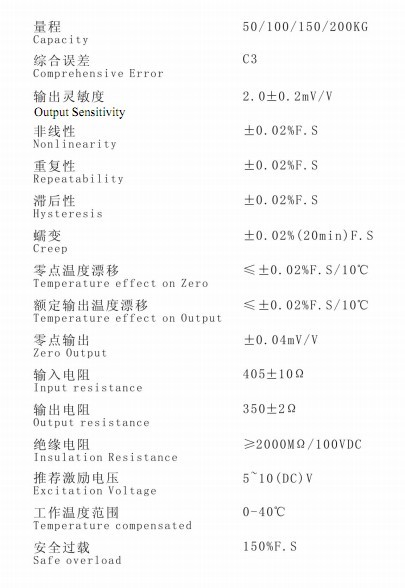 | | |
|---|---|
| 量程 Capacity | 50/100/150/200KG |
| 综合误差 Comprehensive Error | C3 |
| 输出灵敏度 Output Sensitivity | 2.0±0.2mV/V |
| 非线性 Nonlinearity | ±0.02%F.S |
| 重复性 Repeatability | ±0.02%F.S |
| 滞后性 Hysteresis | ±0.02%F.S |
| 蠕变 Creep | ±0.02%(20min)F.S |
| 零点温度漂移 Temperature effect on Zero | ≤±0.02%F.S/10℃ |
| 额定输出温度漂移 Temperature effect on Output | ≤±0.02%F.S/10℃ |
| 零点输出 Zero Output | ±0.04mV/V |
| 输入电阻 Input resistance | 405±10Ω |
| 输出电阻 Output resistance | 350±2Ω |
| 绝缘电阻 Insulation Resistance | ≥2000MΩ/100VDC |
| 推荐激励电压 Excitation Voltage | 5~10(DC)V |
| 工作温度范围 Temperature compensated | 0-40℃ |
| 安全过载 Safe overload | 150%F.S |